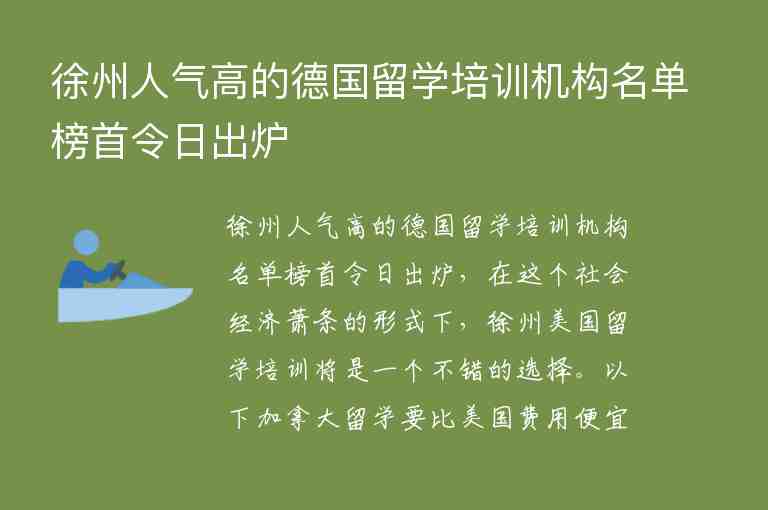 徐州人气高的德国留学培训机构名单榜首令日出炉

徐州人气高的德国留学培训机构名单榜首令日出炉，在这个社会经济萧条的形式下，徐州美国留学培训将是一个不错的选择。以下加拿大留学要比美国费用便宜